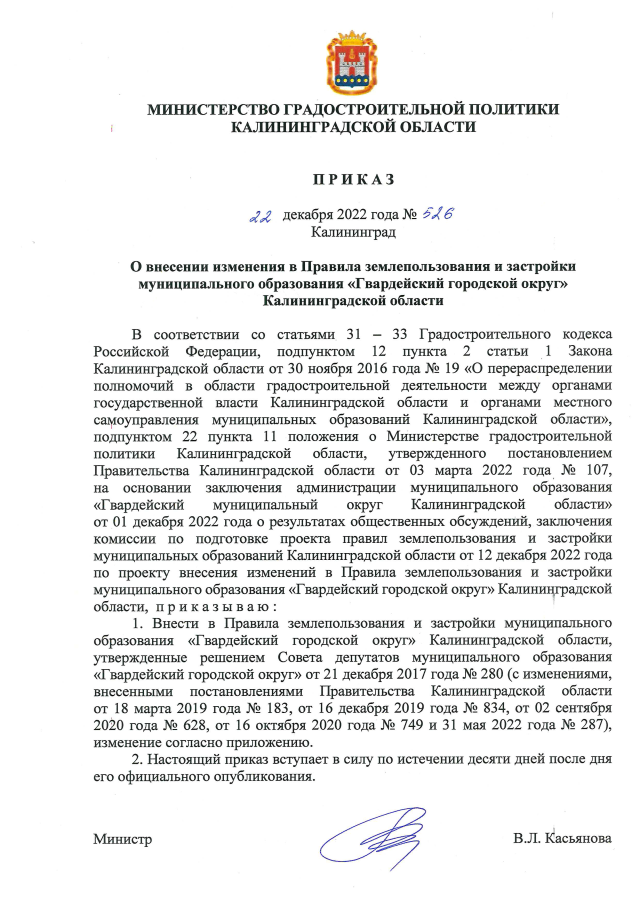 МИНИСТЕРСТВО ГРАДОСТРОИТЕЛЬНОЙ ПОЛИТИКИ КАЛИНИНГРАДСКОЙ ОБЛАСТИ

П Р И К А З

22 декабря 2022 года № 526
Калининград

О внесении изменения в Правила землепользования и застройки муниципального образования «Гвардейский городской округ» Калининградской области

В соответствии со статьями 31 – 33 Градостроительного кодекса Российской Федерации, подпунктом 12 пункта 2 статьи 1 Закона Калининградской области от 30 ноября 2016 года № 19 «О перераспределении полномочий в области градостроительной деятельности между органами государственной власти Калининградской области и органами местного самоуправления муниципальных образований Калининградской области», подпунктом 22 пункта 11 положения о Министерстве градостроительной политики Калининградской области, утвержденного постановлением Правительства Калининградской области от 03 марта 2022 года № 107, на основании заключения администрации муниципального образования «Гвардейский муниципальный округ Калининградской области» от 01 декабря 2022 года о результатах общественных обсуждений, заключения комиссии по подготовке проекта правил землепользования и застройки муниципальных образований Калининградской области от 12 декабря 2022 года по проекту внесения изменений в Правила землепользования и застройки муниципального образования «Гвардейский городской округ» Калининградской области, п р и к а з ы в а ю :

1. Внести в Правила землепользования и застройки муниципального образования «Гвардейский городской округ» Калининградской области, утвержденные решением Совета депутатов муниципального образования «Гвардейский городской округ» от 21 декабря 2017 года № 280 (с изменениями, внесенными постановлениями Правительства Калининградской области от 18 марта 2019 года № 183, от 16 декабря 2019 года № 834, от 02 сентября 2020 года № 628, от 16 октября 2020 года № 749 и 31 мая 2022 года № 287), изменение согласно приложению.

2. Настоящий приказ вступает в силу по истечении десяти дней после дня его официального опубликования.

Министр В.Л. Касьянова